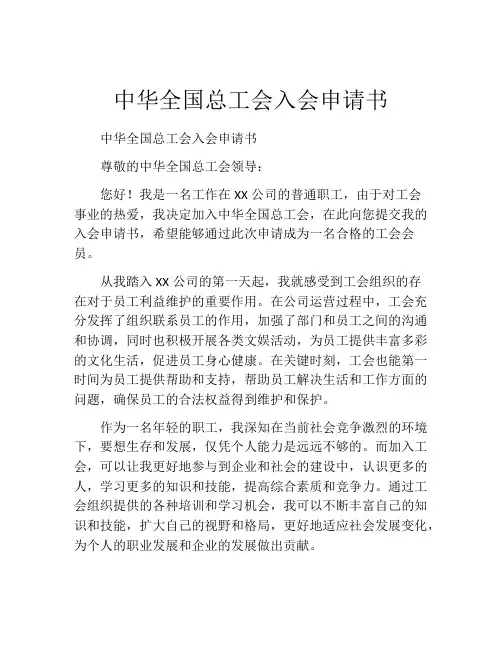 中华全国总工会入会申请书

中华全国总工会入会申请书

尊敬的中华全国总工会领导：

您好！我是一名工作在 XX 公司的普通职工，由于对工会事业的热爱，我决定加入中华全国总工会，在此向您提交我的入会申请书，希望能够通过此次申请成为一名合格的工会会员。

从我踏入 XX 公司的第一天起，我就感受到工会组织的存在对于员工利益维护的重要作用。在公司运营过程中，工会充分发挥了组织联系员工的作用，加强了部门和员工之间的沟通和协调，同时也积极开展各类文娱活动，为员工提供丰富多彩的文化生活，促进员工身心健康。在关键时刻，工会也能第一时间为员工提供帮助和支持，帮助员工解决生活和工作方面的问题，确保员工的合法权益得到维护和保护。

作为一名年轻的职工，我深知在当前社会竞争激烈的环境下，要想生存和发展，仅凭个人能力是远远不够的。而加入工会，可以让我更好地参与到企业和社会的建设中，认识更多的人，学习更多的知识和技能，提高综合素质和竞争力。通过工会组织提供的各种培训和学习机会，我可以不断丰富自己的知识和技能，扩大自己的视野和格局，更好地适应社会发展变化，为个人的职业发展和企业的发展做出贡献。